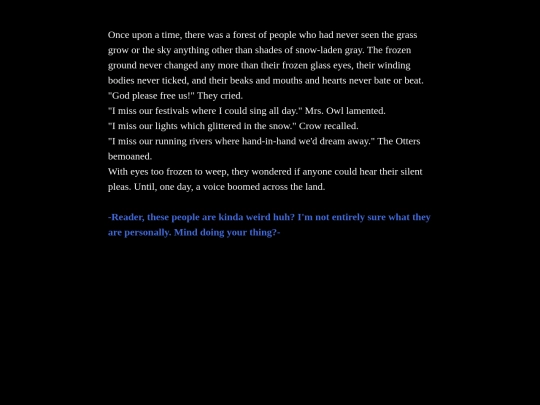 Once upon a time, there was a forest of people who had never seen the grass grow or the sky anything other than shades of snow-laden gray. The frozen ground never changed any more than their frozen glass eyes, their winding bodies never ticked, and their beaks and mouths and hearts never bate or beat.
"God please free us!" They cried.
"I miss our festivals where I could sing all day." Mrs. Owl lamented.
"I miss our lights which glittered in the snow." Crow recalled.
"I miss our running rivers where hand-in-hand we'd dream away." The Otters bemoaned.
With eyes too frozen to weep, they wondered if anyone could hear their silent pleas. Until, one day, a voice boomed across the land.

-Reader, these people are kinda weird huh? I'm not entirely sure what they are personally. Mind doing your thing?-